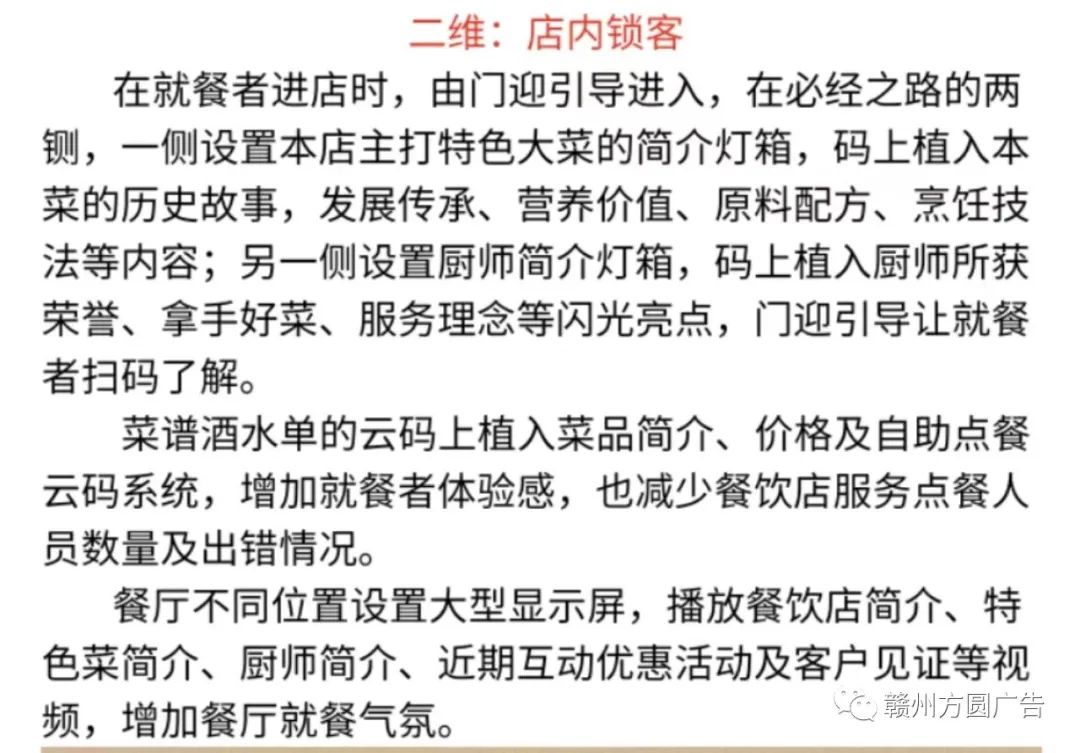 二维：店内锁客

在就餐者进店时，由门迎引导进入，在必经之路的两铡，一侧设置本店主打特色大菜的简介灯箱，码上植入本菜的历史故事，发展传承、营养价值、原料配方、烹饪技法等内容；另一侧设置厨师简介灯箱，码上植入厨师所获荣誉、拿手好菜、服务理念等闪光亮点，门迎引导让就餐者扫码了解。

菜谱酒水单的云码上植入菜品简介、价格及自助点餐云码系统，增加就餐者体验感，也减少餐饮店服务点餐人员数量及出错情况。

餐厅不同位置设置大型显示屏，播放餐饮店简介、特色菜简介、厨师简介、近期互动优惠活动及客户见证等视频，增加餐厅就餐气氛。

赣州方圆广告